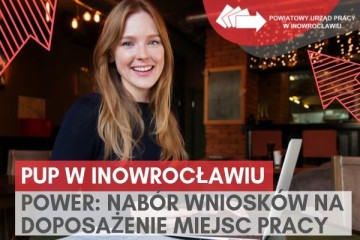 POWIATOWY URZĄD PRACY
W INOWROCŁAWIU

PUP W INOWROCŁAWIU

POWER: NABÓR WNIOSKÓW NA DOPOSAŻENIE MIEJSC PRACY